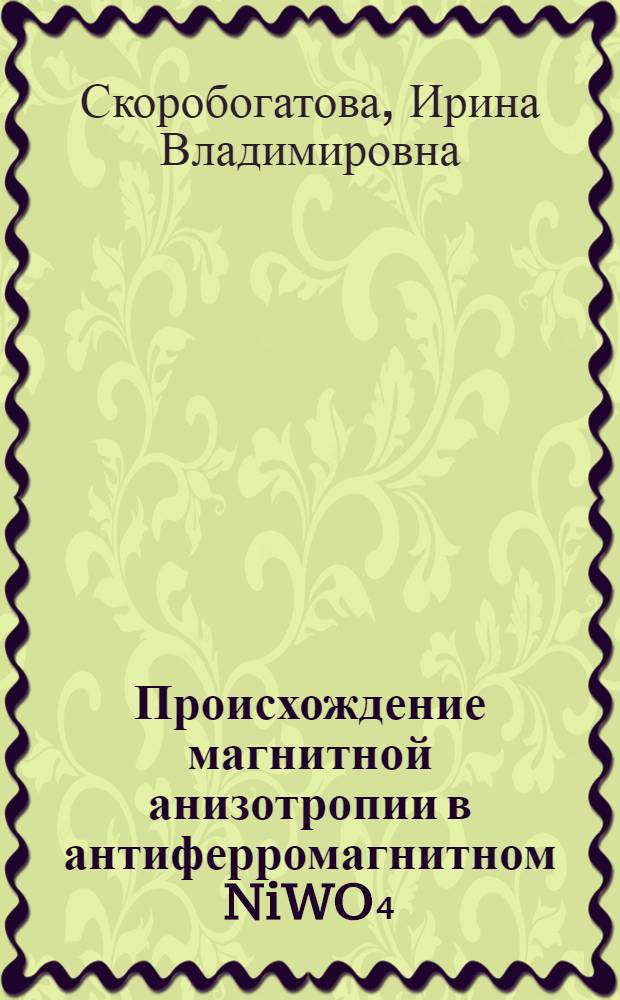 Скоробогатова, Ирина Владимировна

Происхождение магнитной анизотропии в антиферромагнитном $NiWO_4$